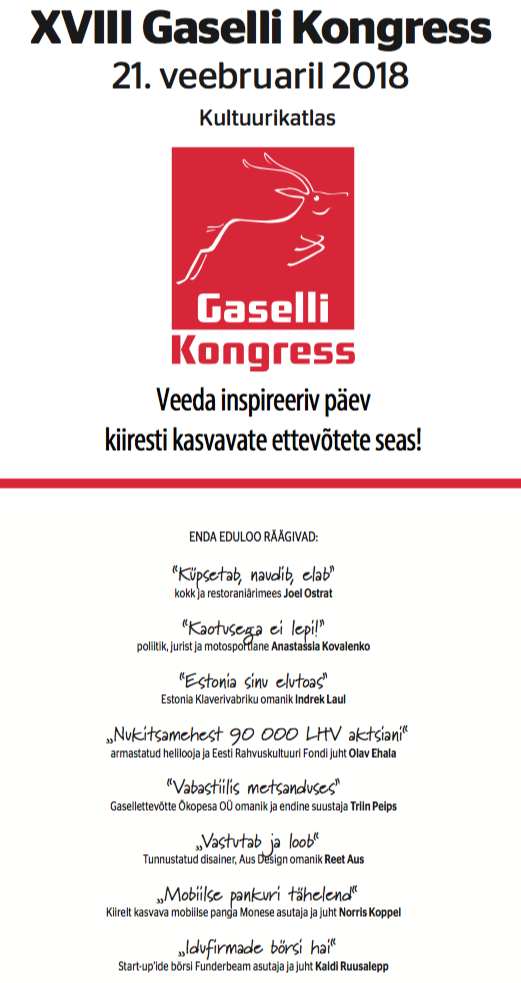 XVIII Gaselli Kongress
21. veebruaril 2018
Kultuurikatlas

Gaselli Kongress

Veeda inspireeriv päev kiiresti kasvavate ettevõtete seas!

ENDA EDULOO RÄÄGIVAD:

"Küpsetab, naudib, elab"
kokk ja restoraniärimees Joel Ostrat

"Kaotusega ei lepi!"
poliitik, jurist ja motosportlane Anastassia Kovalenko

"Estonia sinu elutoas"
Estonia Klaverivabriku omanik Indrek Laul

„Nukitsamehest 90 000 LHV aktsiani"
armastatud helilooja ja Eesti Rahvuskultuuri Fondi juht Olav Ehala

"Vabastiilis metsanduses"
Gasellettevõtte Ökopesa OÜ omanik ja endine suustaja Triin Peips

„Vastutab ja loob"
Tunnustatud disainer, Aus Design omanik Reet Aus

„Mobiilse pankuri tähelend"
Kiirelt kasvava mobiilse panga Monese asutaja ja juht Norris Koppel

„Idufirmade börsi hai"
Start-up'ide börsi Funderbeam asutaja ja juht Kaidi Ruusalepp